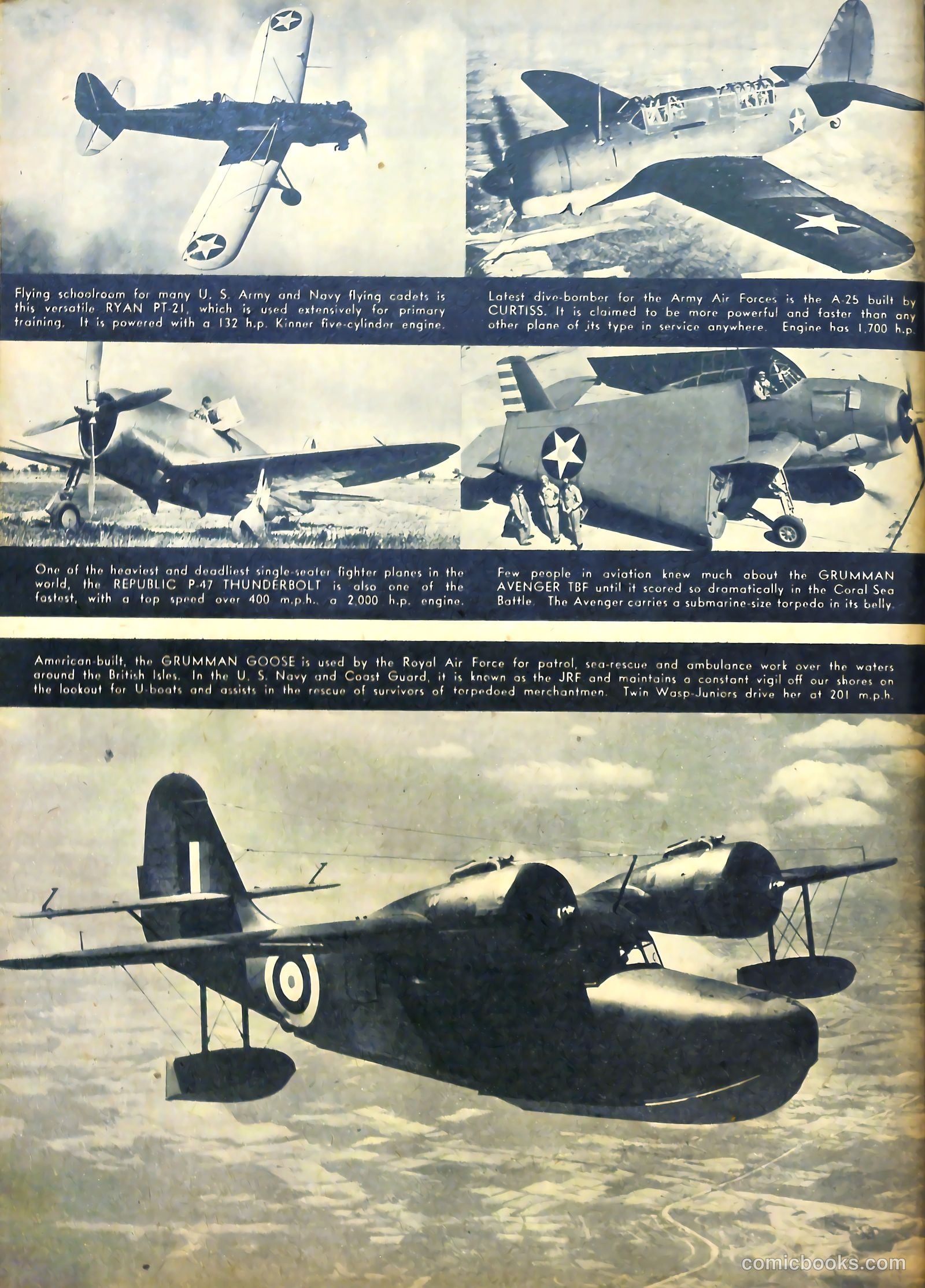 Flying schoolroom for many U. S. Army and Navy flying cadets is this versatile RYAN PT-21, which is used extensively for primary training. It is powered with a 132 h.p. Kinner five-cylinder engine.

Latest dive-bomber for the Army Air Forces is the A-25 built by CURTISS. It is claimed to be more powerful and faster than any other plane of its type in service anywhere. Engine has 1,700 h.p.

One of the heaviest and deadliest single-seater fighter planes in the world, the REPUBLIC P-47 THUNDERBOLT is also one of the fastest, with a top speed over 400 m.p.h., a 2,000 h.p. engine.

Few people in aviation knew much about the GRUMMAN AVENGER TBF until it scored so dramatically in the Coral Sea Battle. The Avenger carries a submarine-size torpedo in its belly.

American-built, the GRUMMAN GOOSE is used by the Royal Air Force for patrol, sea-rescue and ambulance work over the waters around the British Isles. In the U. S. Navy and Coast Guard, it is known as the JRF and maintains a constant vigil off our shores on the lookout for U-boats and assists in the rescue of survivors of torpedoed merchantmen. Twin Wasp-Juniors drive her at 201 m.p.h.

comicbooks.com